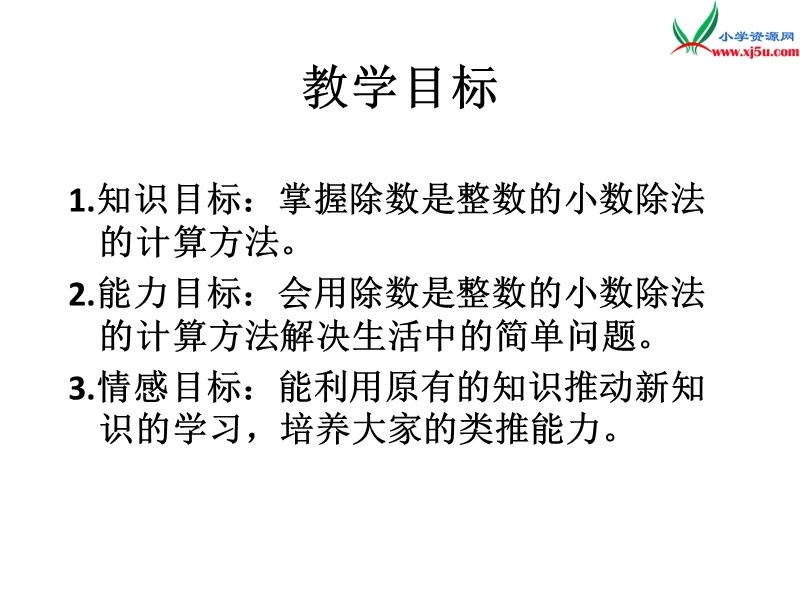 小学资源网
www.xj5u.com

教学目标

1.知识目标：掌握除数是整数的小数除法的计算方法。

2.能力目标：会用除数是整数的小数除法的计算方法解决生活中的简单问题。

3.情感目标：能利用原有的知识推动新知识的学习，培养大家的类推能力。